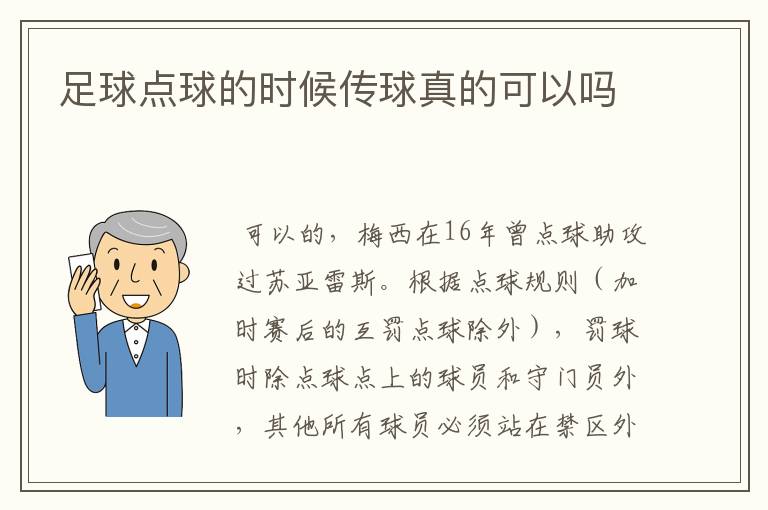 足球点球的时候传球真的可以吗

可以的，梅西在16年曾点球助攻过苏亚雷斯。根据点球规则（加时赛后的互罚点球除外），罚球时除点球点上的球员和守门员外，其他所有球员必须站在禁区外